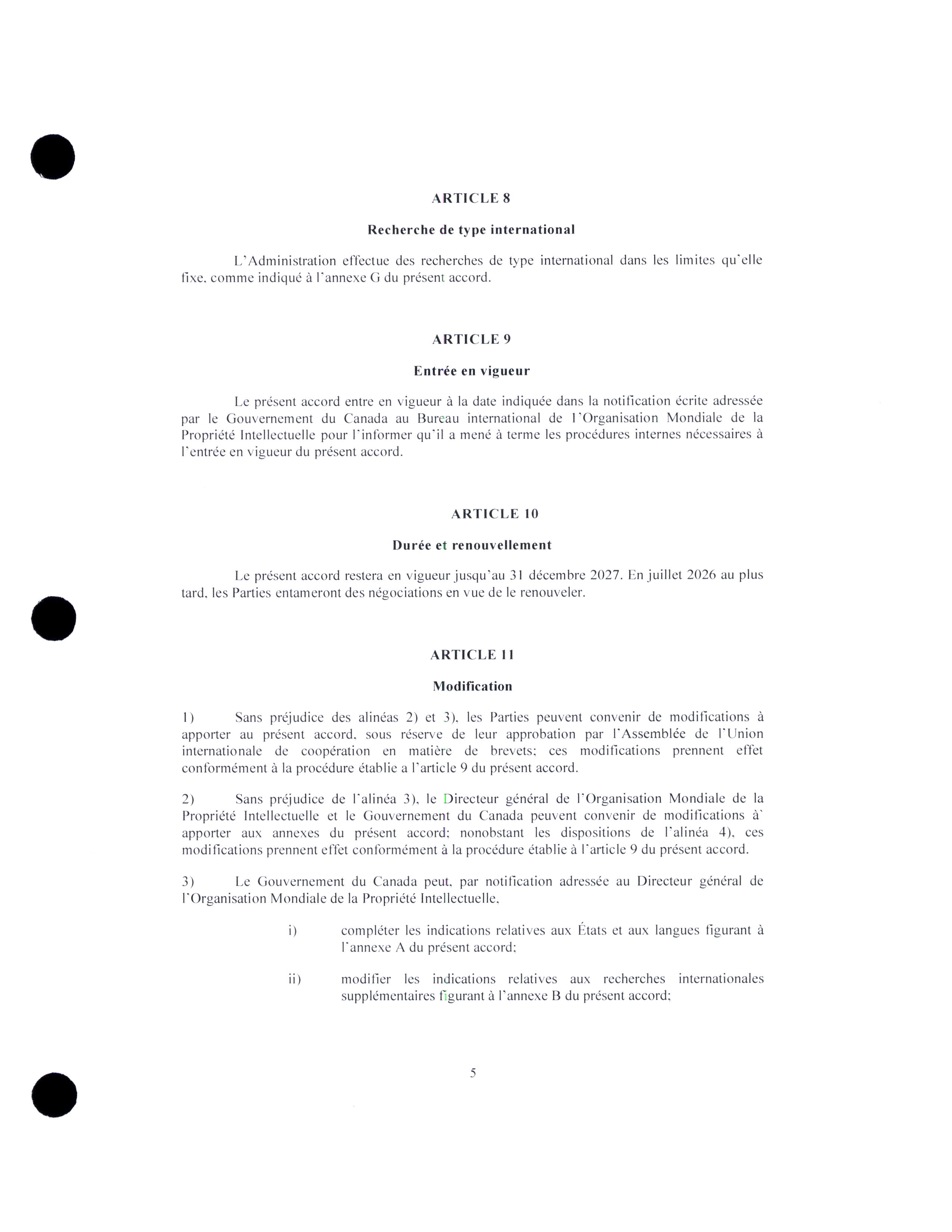 ARTICLE 8

Recherche de type international

L'Administration effectue des recherches de type international dans les limites qu'elle fixe, comme indiqué à l'annexe G du présent accord.

ARTICLE 9

Entrée en vigueur

Le présent accord entre en vigueur à la date indiquée dans la notification écrite adressée par le Gouvernement du Canada au Bureau international de l'Organisation Mondiale de la Propriété Intellectuelle pour l'informer qu'il a mené à terme les procédures internes nécessaires à l'entrée en vigueur du présent accord.

ARTICLE 10

Durée et renouvellement

Le présent accord restera en vigueur jusqu'au 31 décembre 2027. En juillet 2026 au plus tard, les Parties entameront des négociations en vue de le renouveler.

ARTICLE 11

Modification

1) Sans préjudice des alinéas 2) et 3), les Parties peuvent convenir de modifications à apporter au présent accord, sous réserve de leur approbation par l'Assemblée de l'Union internationale de coopération en matière de brevets; ces modifications prennent effet conformément à la procédure établie a l'article 9 du présent accord.

2) Sans préjudice de l'alinéa 3), le Directeur général de l'Organisation Mondiale de la Propriété Intellectuelle et le Gouvernement du Canada peuvent convenir de modifications à` apporter aux annexes du présent accord; nonobstant les dispositions de l'alinéa 4), ces modifications prennent effet conformément à la procédure établie à l'article 9 du présent accord.

3) Le Gouvernement du Canada peut, par notification adressée au Directeur général de l'Organisation Mondiale de la Propriété Intellectuelle,

i) compléter les indications relatives aux États et aux langues figurant à l'annexe A du présent accord;

ii) modifier les indications relatives aux recherches internationales supplémentaires figurant à l'annexe B du présent accord;

5